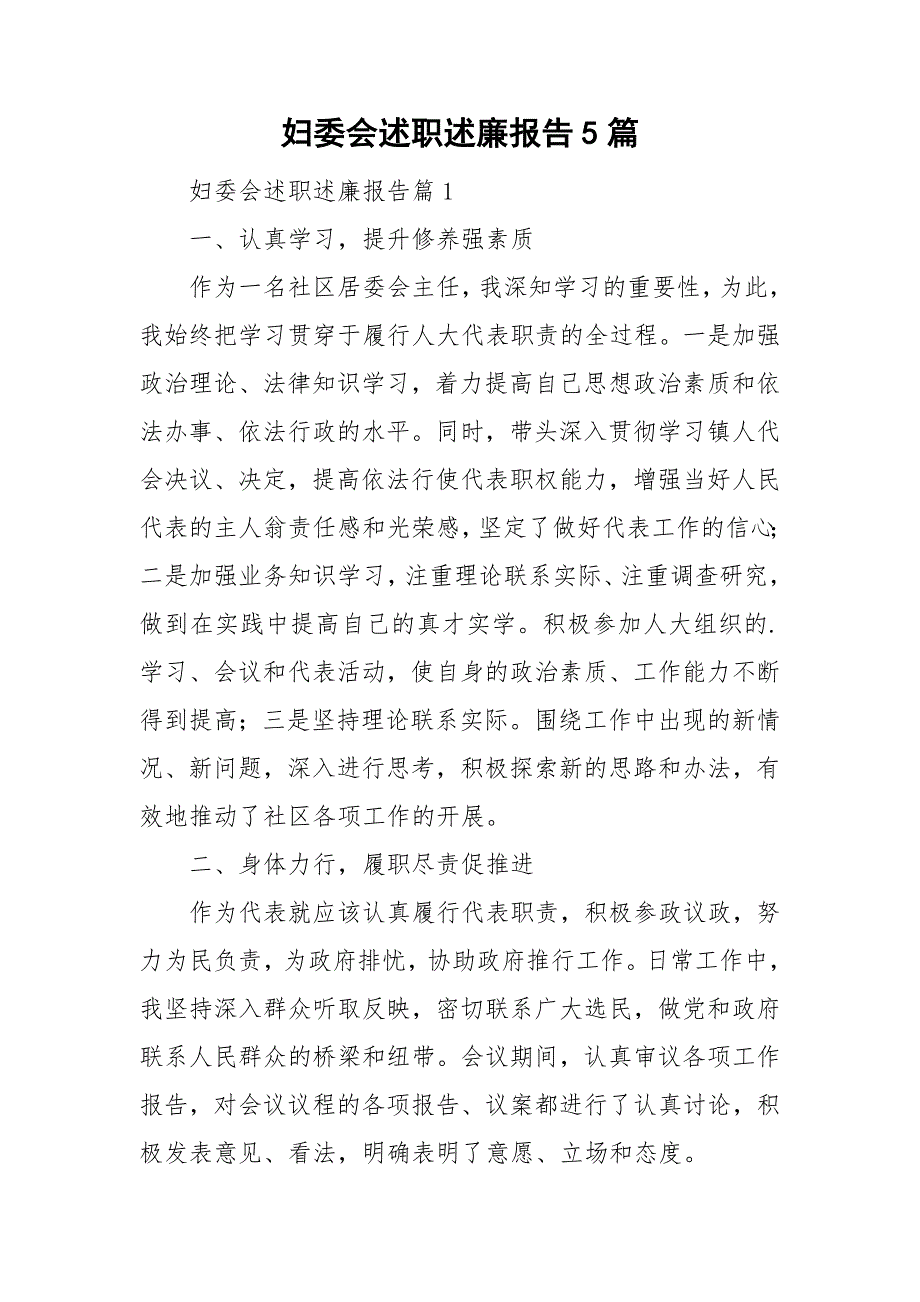 妇委会述职述廉报告5篇

妇委会述职述廉报告篇1

一、认真学习，提升修养强素质

作为一名社区居委会主任，我深知学习的重要性，为此，我始终把学习贯穿于履行人大代表职责的全过程。一是加强政治理论、法律知识学习，着力提高自己思想政治素质和依法办事、依法行政的水平。同时，带头深入贯彻学习镇人代会决议、决定，提高依法行使代表职权能力，增强当好人民代表的主人翁责任感和光荣感，坚定了做好代表工作的信心；二是加强业务知识学习，注重理论联系实际、注重调查研究，做到在实践中提高自己的真才实学。积极参加人大组织的.学习、会议和代表活动，使自身的政治素质、工作能力不断得到提高；三是坚持理论联系实际。围绕工作中出现的新情况、新问题，深入进行思考，积极探索新的思路和办法，有效地推动了社区各项工作的开展。

二、身体力行，履职尽责促推进

作为代表就应该认真履行代表职责，积极参政议政，努力为民负责，为政府排忧，协助政府推行工作。日常工作中，我坚持深入群众听取反映，密切联系广大选民，做党和政府联系人民群众的桥梁和纽带。会议期间，认真审议各项工作报告，对会议议程的各项报告、议案都进行了认真讨论，积极发表意见、看法，明确表明了意愿、立场和态度。